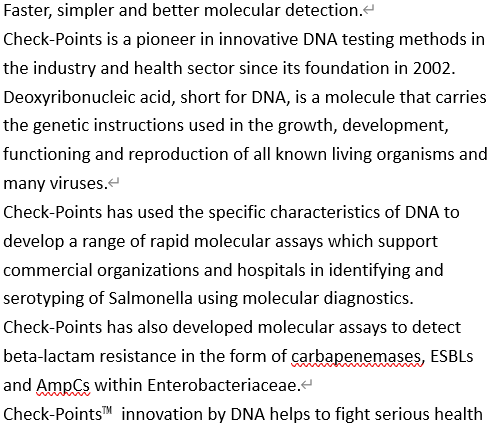 Faster, simpler and better molecular detection.

Check-Points is a pioneer in innovative DNA testing methods in the industry and health sector since its foundation in 2002. Deoxyribonucleic acid, short for DNA, is a molecule that carries the genetic instructions used in the growth, development, functioning and reproduction of all known living organisms and many viruses.

Check-Points has used the specific characteristics of DNA to develop a range of rapid molecular assays which support commercial organizations and hospitals in identifying and serotyping of Salmonella using molecular diagnostics. Check-Points has also developed molecular assays to detect beta-lactam resistance in the form of carbapenemases, ESBLs and AmpCs within Enterobacteriaceae.

Check-Points™ innovation by DNA helps to fight serious health